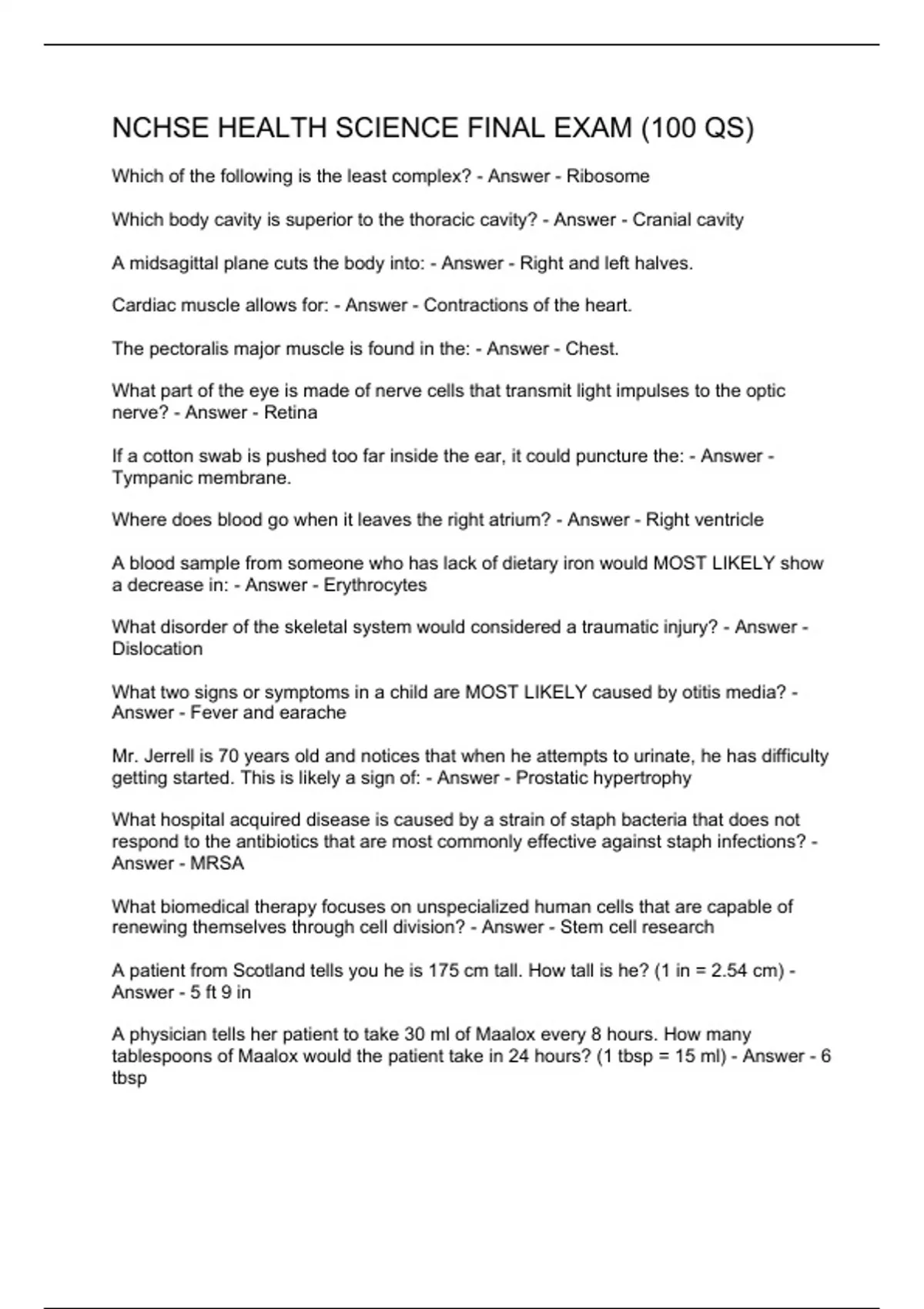 NCHSE HEALTH SCIENCE FINAL EXAM (100 QS)

Which of the following is the least complex? - Answer - Ribosome

Which body cavity is superior to the thoracic cavity? - Answer - Cranial cavity

A midsagittal plane cuts the body into: - Answer - Right and left halves.

Cardiac muscle allows for: - Answer - Contractions of the heart.

The pectoralis major muscle is found in the: - Answer - Chest.

What part of the eye is made of nerve cells that transmit light impulses to the optic nerve? - Answer - Retina

If a cotton swab is pushed too far inside the ear, it could puncture the: - Answer - Tympanic membrane.

Where does blood go when it leaves the right atrium? - Answer - Right ventricle

A blood sample from someone who has lack of dietary iron would MOST LIKELY show a decrease in: - Answer - Erythrocytes

What disorder of the skeletal system would considered a traumatic injury? - Answer - Dislocation

What two signs or symptoms in a child are MOST LIKELY caused by otitis media? - Answer - Fever and earache

Mr. Jerrell is 70 years old and notices that when he attempts to urinate, he has difficulty getting started. This is likely a sign of: - Answer - Prostatic hypertrophy

What hospital acquired disease is caused by a strain of staph bacteria that does not respond to the antibiotics that are most commonly effective against staph infections? - Answer - MRSA

What biomedical therapy focuses on unspecialized human cells that are capable of renewing themselves through cell division? - Answer - Stem cell research

A patient from Scotland tells you he is 175 cm tall. How tall is he? (1 in = 2.54 cm) - Answer - 5 ft 9 in

A physician tells her patient to take 30 ml of Maalox every 8 hours. How many tablespoons of Maalox would the patient take in 24 hours? (1 tbsp = 15 ml) - Answer - 6 tbsp